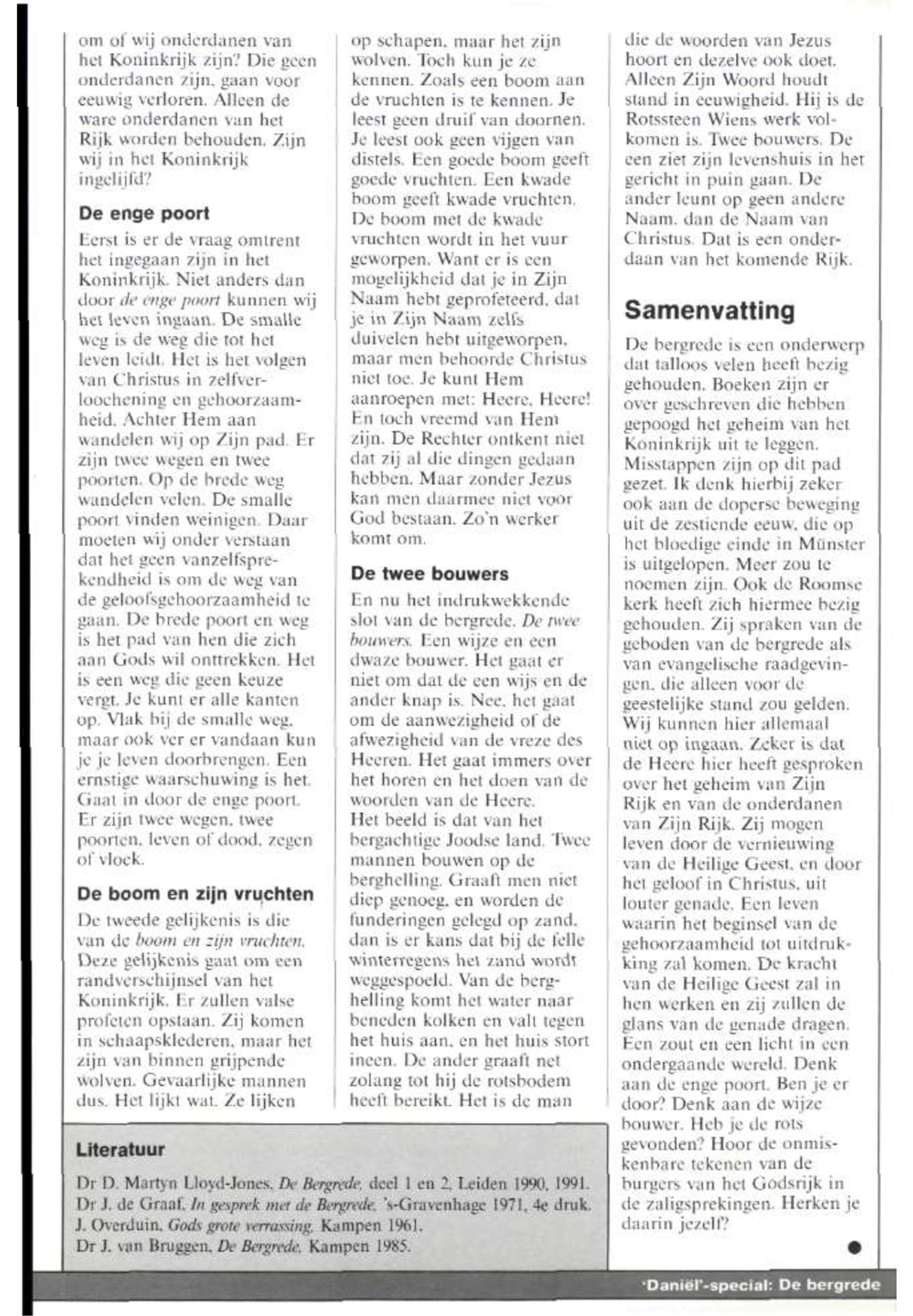 om of wij onderdanen van het Koninkrijk zijn? Die geen onderdanen zijn, gaan voor eeuwig verloren. Alleen de ware onderdanen van het Rijk worden behouden. Zijn wij in het Koninkrijk ingelijfd?

De enge poort

Eerst is er de vraag omtrent het ingegaan zijn in het Koninkrijk. Niet anders dan door de enge poort kunnen wij het leven ingaan. De smalle weg is de weg die tot het leven leidt. Het is het volgen van Christus in zelfverloochening en gehoorzaamheid. Achter Hem aan wandelen wij op Zijn pad. Er zijn twee wegen en twee poorten. Op de brede weg wandelen velen. De smalle poort vinden weinigen. Daar moeten wij onder verstaan dat het geen vanzelfsprekendheid is om de weg van de geloofsgehoorzaamheid te gaan. De brede poort en weg is het pad van hen die zich aan Gods wil onttrekken. Het is een weg die geen keuze vergt. Je kunt er alle kanten op. Vlak bij de smalle weg, maar ook ver er vandaan kun je je leven doorbrengen. Een ernstige waarschuwing is het. Gaat in door de enge poort. Er zijn twee wegen, twee poorten, leven of dood, zegen of vloek.

De boom en zijn vruchten

De tweede gelijkenis is die van de boom en zijn vruchten. Deze gelijkenis gaat om een randverschijnsel van het Koninkrijk. Er zullen valse profeten opstaan. Zij komen in schaapsklederen, maar het zijn van binnen grijpende wolven. Gevaarlijke mannen dus. Het lijkt wat. Ze lijken op schapen, maar het zijn wolven. Toch kun je ze kennen. Zoals een boom aan de vruchten is te kennen. Je leest geen druif van doornen. Je leest ook geen vijgen van distels. Een goede boom geeft goede vruchten. Een kwade boom geeft kwade vruchten. De boom met de kwade vruchten wordt in het vuur geworpen. Want er is een mogelijkheid dat je in Zijn Naam hebt geprofeteerd, dat je in Zijn Naam zelfs duivelen hebt uitgeworpen, maar men behoorde Christus niet toe. Je kunt Hem aanroepen met: Heere, Heere! En toch vreemd van Hem zijn. De Rechter ontkent niet dat zij al die dingen gedaan hebben. Maar zonder Jezus kan men daarmee niet voor God bestaan. Zo'n werker komt om.

De twee bouwers

En nu het indrukwekkende slot van de bergrede. De twee bouwers. Een wijze en een dwaze bouwer. Het gaat er niet om dat de een wijs en de ander knap is. Nee, het gaat om de aanwezigheid of de afwezigheid van de vreze des Heeren. Het gaat immers over het horen en het doen van de woorden van de Heere.
Het beeld is dat van het bergachtige Joodse land. Twee mannen bouwen op de berghelling. Graaft men niet diep genoeg, en worden de funderingen gelegd op zand, dan is er kans dat bij de felle winterregens het zand wordt weggespoeld. Van de berghelling komt het water naar beneden kolken en valt tegen het huis aan, en het huis stort ineen. De ander graaft net zolang tot hij de rotsbodem heeft bereikt. Het is de man die de woorden van Jezus hoort en dezelve ook doet. Alleen Zijn Woord houdt stand in eeuwigheid. Hij is de Rotssteen Wiens werk volkomen is. Twee bouwers. De een ziet zijn levenshuis in het gericht in puin gaan. De ander leunt op geen andere Naam, dan de Naam van Christus. Dat is een onderdaan van het komende Rijk.

Samenvatting

De bergrede is een onderwerp dat talloos velen heeft bezig gehouden. Boeken zijn er over geschreven die hebben gepoogd het geheim van het Koninkrijk uit te leggen. Misstappen zijn op dit pad gezet. Ik denk hierbij zeker ook aan de doperse beweging uit de zestiende eeuw, die op het bloedige einde in Münster is uitgelopen. Meer zou te noemen zijn. Ook de Roomse kerk heeft zich hiermee bezig gehouden. Zij spraken van de geboden van de bergrede als van evangelische raadgevingen, die alleen voor de geestelijke stand zou gelden. Wij kunnen hier allemaal niet op ingaan. Zeker is dat de Heere hier heeft gesproken over het geheim van Zijn Rijk en van de onderdanen van Zijn Rijk. Zij mogen leven door de vernieuwing van de Heilige Geest, en door het geloof in Christus, uit louter genade. Een leven waarin het beginsel van de gehoorzaamheid tot uitdrukking zal komen. De kracht van de Heilige Geest zal in hen werken en zij zullen de glans van de genade dragen. Een zout en een licht in een ondergaande wereld. Denk aan de enge poort. Ben je er door? Denk aan de wijze bouwer. Heb je de rots gevonden? Hoor de onmiskenbare tekenen van de burgers van het Godsrijk in de zaligsprekingen. Herken je daarin jezelf?

Literatuur

Dr D. Martyn Lloyd-Jones, De Bergrede, deel 1 en 2, Leiden 1990, 1991.
Dr J. de Graaf, In gesprek met de Bergrede, 's-Gravenhage 1971, 4e druk.
J. Overduin, Gods grote verrassing, Kampen 1961.
Dr J. van Bruggen, De Bergrede, Kampen 1985.

'Daniël'-special: De bergrede